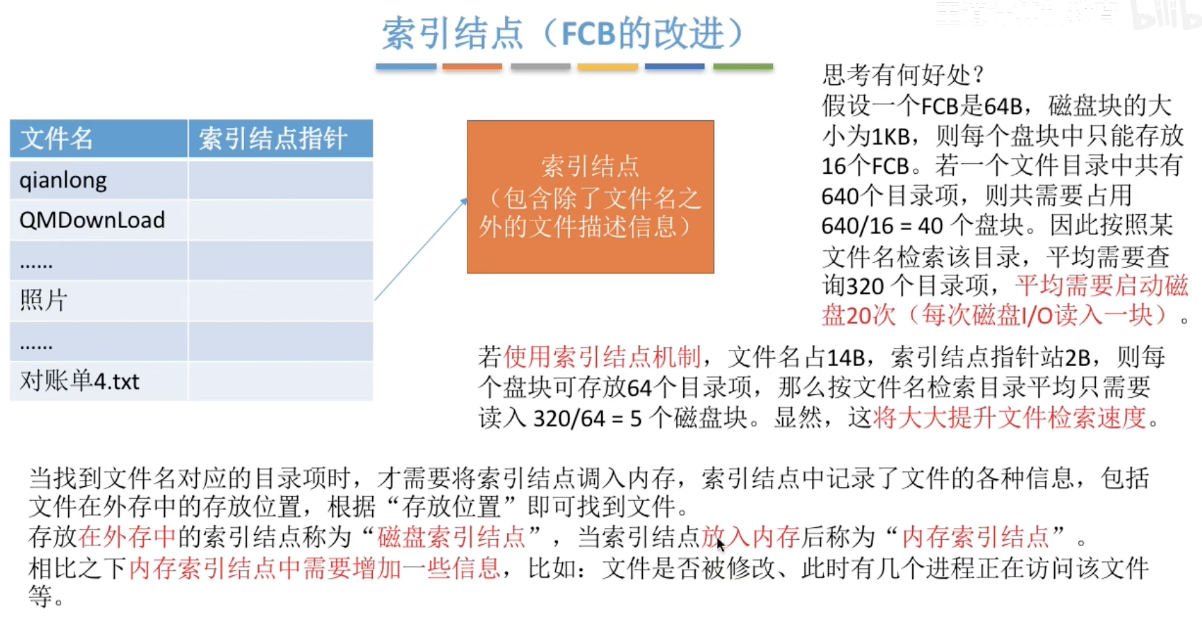 索引结点（FCB的改进）

| 文件名 | 索引结点指针 |
|---|---|
| qianlong | |
| QMDownLoad | |
| ...... | |
| 照片 | |
| ...... | |
| 对账单4.txt | |

索引结点
（包含除了文件名之外的文件描述信息）

思考有何好处？
假设一个FCB是64B，磁盘块的大小为1KB，则每个盘块中只能存放16个FCB。若一个文件目录中共有640个目录项，则共需要占用640/16 = 40 个盘块。因此按照某文件名检索该目录，平均需要查询320 个目录项，平均需要启动磁盘20次（每次磁盘I/O读入一块）。

若使用索引结点机制，文件名占14B，索引结点指针站2B，则每个盘块可存放64个目录项，那么按文件名检索目录平均只需要读入 320/64 = 5 个磁盘块。显然，这将大大提升文件检索速度。

当找到文件名对应的目录项时，才需要将索引结点调入内存，索引结点中记录了文件的各种信息，包括文件在外存中的存放位置，根据“存放位置”即可找到文件。
存放在外存中的索引结点称为“磁盘索引结点”，当索引结点放入内存后称为“内存索引结点”。
相比之下内存索引结点中需要增加一些信息，比如：文件是否被修改、此时有几个进程正在访问该文件等。